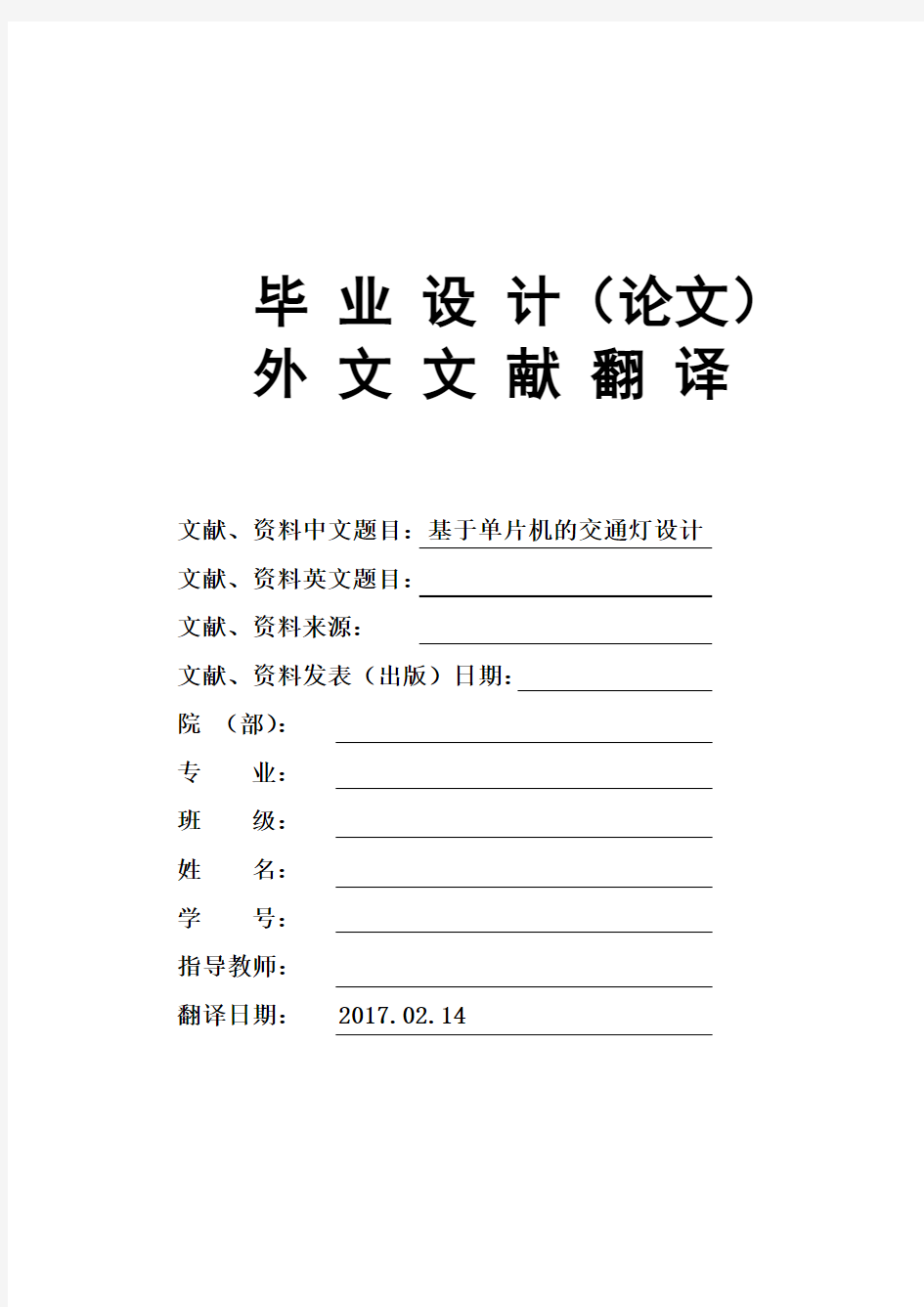 毕 业 设 计（论文）
外 文 文 献 翻 译

文献、资料中文题目：基于单片机的交通灯设计
文献、资料英文题目：
文献、资料来源：
文献、资料发表（出版）日期：
院 （部）：
专 业：
班 级：
姓 名：
学 号：
指导教师：
翻译日期： 2017.02.14